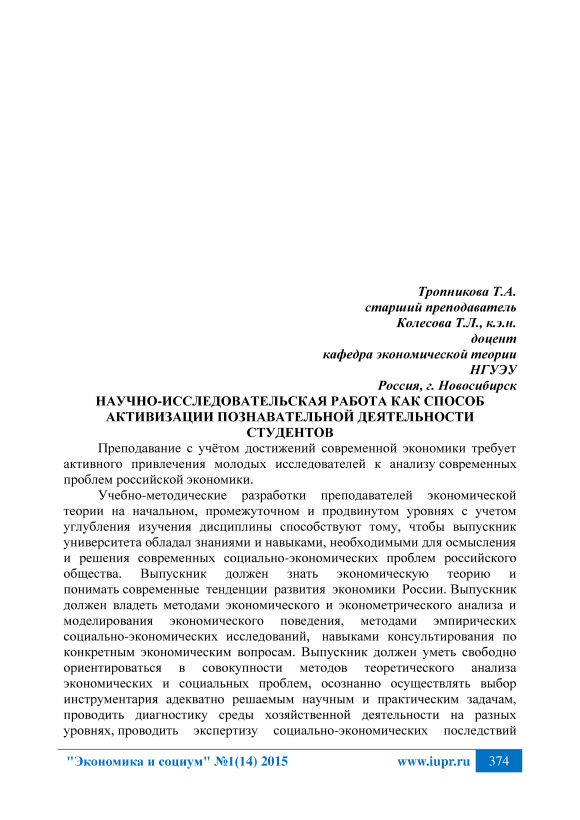 Тропникова Т.А.
старший преподаватель
Колесова Т.Л., к.э.н.
доцент
кафедра экономической теории
НГУЭУ
Россия, г. Новосибирск

НАУЧНО-ИССЛЕДОВАТЕЛЬСКАЯ РАБОТА КАК СПОСОБ АКТИВИЗАЦИИ ПОЗНАВАТЕЛЬНОЙ ДЕЯТЕЛЬНОСТИ СТУДЕНТОВ

Преподавание с учётом достижений современной экономики требует активного привлечения молодых исследователей к анализу современных проблем российской экономики.

Учебно-методические разработки преподавателей экономической теории на начальном, промежуточном и продвинутом уровнях с учетом углубления изучения дисциплины способствуют тому, чтобы выпускник университета обладал знаниями и навыками, необходимыми для осмысления и решения современных социально-экономических проблем российского общества. Выпускник должен знать экономическую теорию и понимать современные тенденции развития экономики России. Выпускник должен владеть методами экономического и эконометрического анализа и моделирования экономического поведения, методами эмпирических социально-экономических исследований, навыками консультирования по конкретным экономическим вопросам. Выпускник должен уметь свободно ориентироваться в совокупности методов теоретического анализа экономических и социальных проблем, осознанно осуществлять выбор инструментария адекватно решаемым научным и практическим задачам, проводить диагностику среды хозяйственной деятельности на разных уровнях, проводить экспертизу социально-экономических последствий

"Экономика и социум" №1(14) 2015 www.iupr.ru 374